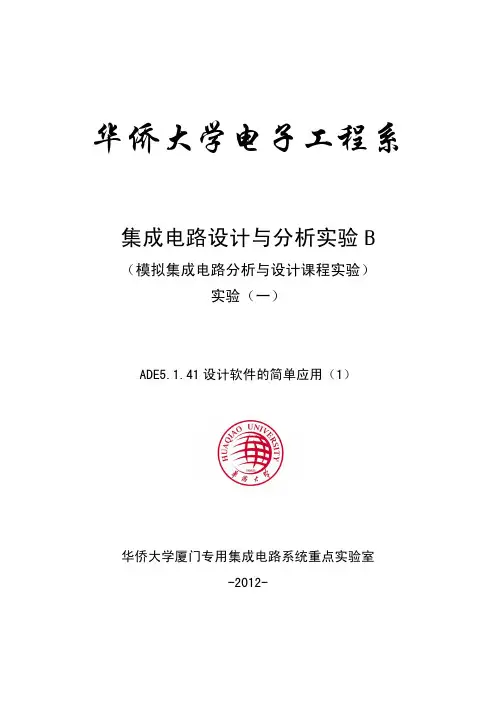 华侨大学电子工程系

集成电路设计与分析实验 B
（模拟集成电路分析与设计课程实验）
实验（一）

ADE5.1.41 设计软件的简单应用（1）

HUAQIAO UNIVERSITY
华侨大学

华侨大学厦门专用集成电路系统重点实验室
-2012-